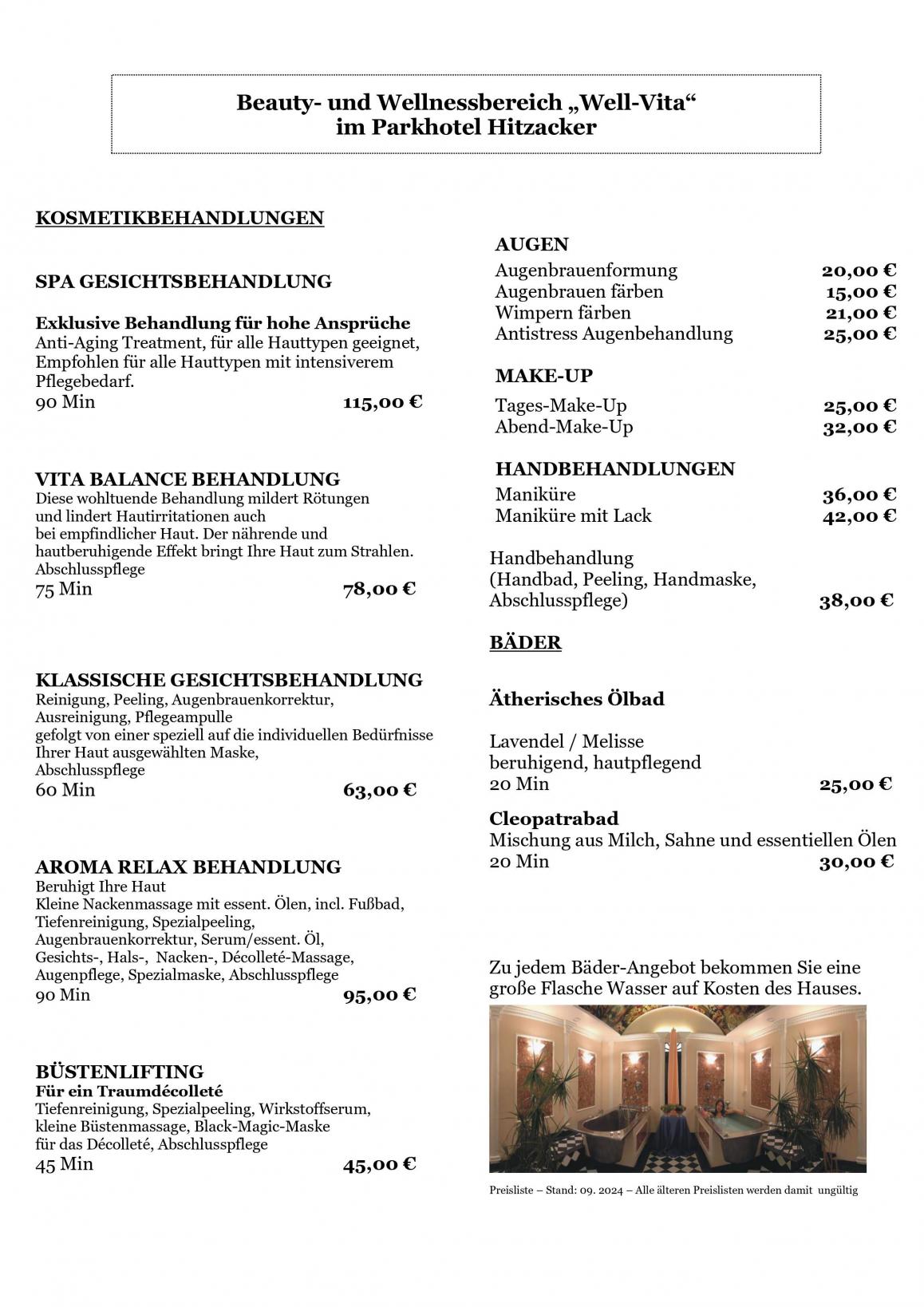 Beauty- und Wellnessbereich „Well-Vita“
im Parkhotel Hitzacker

KOSMETIKBEHANDLUNGEN

SPA GESICHTSBEHANDLUNG

Exklusive Behandlung für hohe Ansprüche
Anti-Aging Treatment, für alle Hauttypen geeignet, Empfohlen für alle Hauttypen mit intensiverem Pflegebedarf.
90 Min 115,00 €

VITA BALANCE BEHANDLUNG
Diese wohltuende Behandlung mildert Rötungen und lindert Hautirritationen auch bei empfindlicher Haut. Der nährende und hautberuhigende Effekt bringt Ihre Haut zum Strahlen.
Abschlusspflege
75 Min 78,00 €

KLASSISCHE GESICHTSBEHANDLUNG
Reinigung, Peeling, Augenbrauenkorrektur, Ausreinigung, Pflegeampulle gefolgt von einer speziell auf die individuellen Bedürfnisse Ihrer Haut ausgewählten Maske, Abschlusspflege
60 Min 63,00 €

AROMA RELAX BEHANDLUNG
Beruhigt Ihre Haut
Kleine Nackenmassage mit essent. Ölen, incl. Fußbad, Tiefenreinigung, Spezialpeeling, Augenbrauenkorrektur, Serum/essent. Öl, Gesichts-, Hals-, Nacken-, Décolleté-Massage, Augenpflege, Spezialmaske, Abschlusspflege
90 Min 95,00 €

BÜSTENLIFTING
Für ein Traumdécolleté
Tiefenreinigung, Spezialpeeling, Wirkstoffserum, kleine Büstenmassage, Black-Magic-Maske für das Décolleté, Abschlusspflege
45 Min 45,00 €

AUGEN
Augenbrauenformung 20,00 €
Augenbrauen färben 15,00 €
Wimpern färben 21,00 €
Antistress Augenbehandlung 25,00 €

MAKE-UP
Tages-Make-Up 25,00 €
Abend-Make-Up 32,00 €

HANDBEHANDLUNGEN
Maniküre 36,00 €
Maniküre mit Lack 42,00 €

Handbehandlung
(Handbad, Peeling, Handmaske, Abschlusspflege) 38,00 €

BÄDER

Ätherisches Ölbad

Lavendel / Melisse
beruhigend, hautpflegend
20 Min 25,00 €

Cleopatrabad
Mischung aus Milch, Sahne und essentiellen Ölen
20 Min 30,00 €

Zu jedem Bäder-Angebot bekommen Sie eine große Flasche Wasser auf Kosten des Hauses.

Preisliste – Stand: 09. 2024 – Alle älteren Preislisten werden damit ungültig